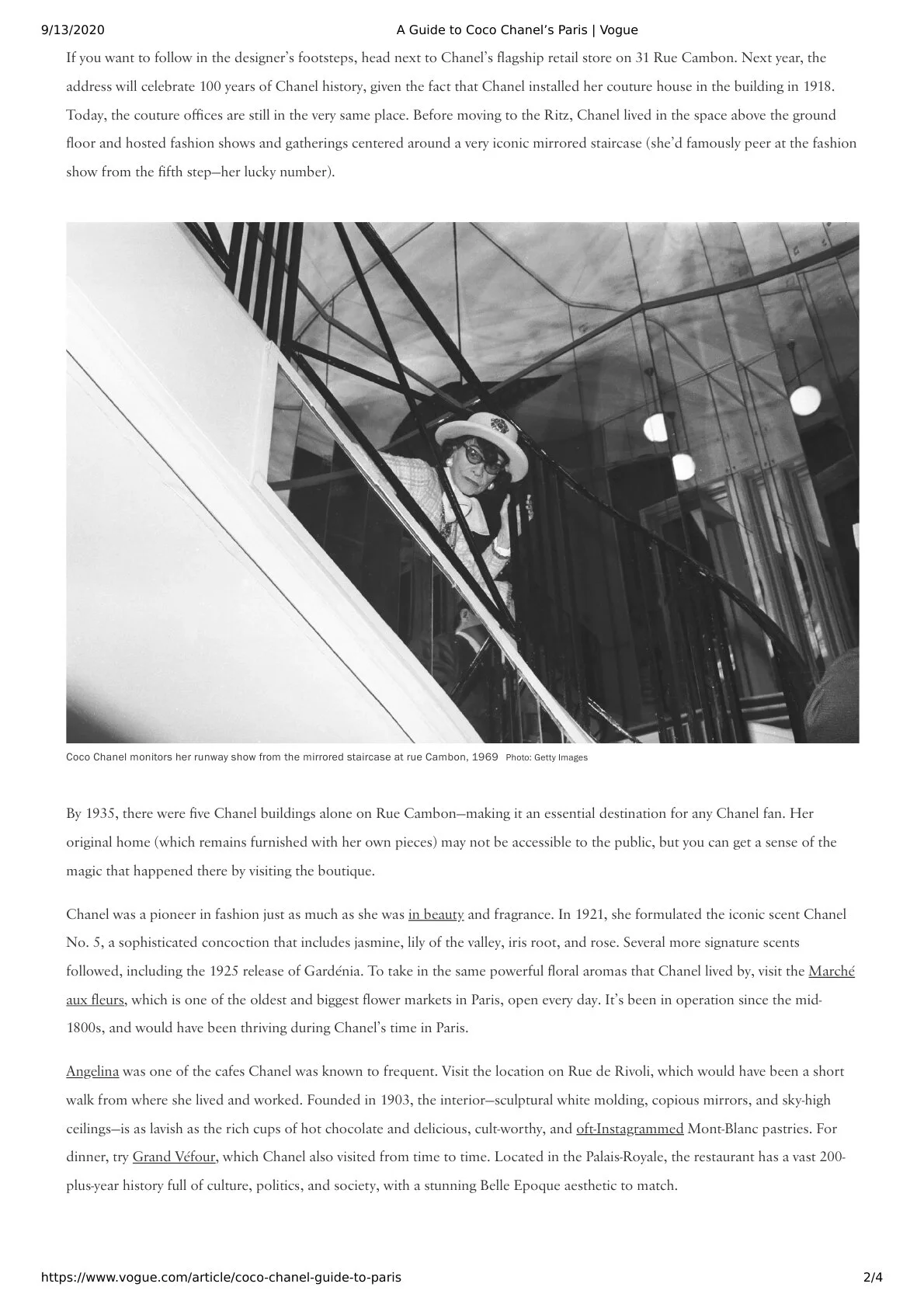 9/13/2020 A Guide to Coco Chanel's Paris | Vogue

If you want to follow in the designer's footsteps, head next to Chanel's flagship retail store on 31 Rue Cambon. Next year, the address will celebrate 100 years of Chanel history, given the fact that Chanel installed her couture house in the building in 1918. Today, the couture offices are still in the very same place. Before moving to the Ritz, Chanel lived in the space above the ground floor and hosted fashion shows and gatherings centered around a very iconic mirrored staircase (she'd famously peer at the fashion show from the fifth step—her lucky number).

Coco Chanel monitors her runway show from the mirrored staircase at rue Cambon, 1969 Photo: Getty Images

By 1935, there were five Chanel buildings alone on Rue Cambon—making it an essential destination for any Chanel fan. Her original home (which remains furnished with her own pieces) may not be accessible to the public, but you can get a sense of the magic that happened there by visiting the boutique.

Chanel was a pioneer in fashion just as much as she was in beauty and fragrance. In 1921, she formulated the iconic scent Chanel No. 5, a sophisticated concoction that includes jasmine, lily of the valley, iris root, and rose. Several more signature scents followed, including the 1925 release of Gardénia. To take in the same powerful floral aromas that Chanel lived by, visit the Marché aux fleurs, which is one of the oldest and biggest flower markets in Paris, open every day. It's been in operation since the mid-1800s, and would have been thriving during Chanel's time in Paris.

Angelina was one of the cafes Chanel was known to frequent. Visit the location on Rue de Rivoli, which would have been a short walk from where she lived and worked. Founded in 1903, the interior—sculptural white molding, copious mirrors, and sky-high ceilings—is as lavish as the rich cups of hot chocolate and delicious, cult-worthy, and oft-Instagrammed Mont-Blanc pastries. For dinner, try Grand Véfour, which Chanel also visited from time to time. Located in the Palais-Royale, the restaurant has a vast 200-plus-year history full of culture, politics, and society, with a stunning Belle Epoque aesthetic to match.

https://www.vogue.com/article/coco-chanel-guide-to-paris 2/4